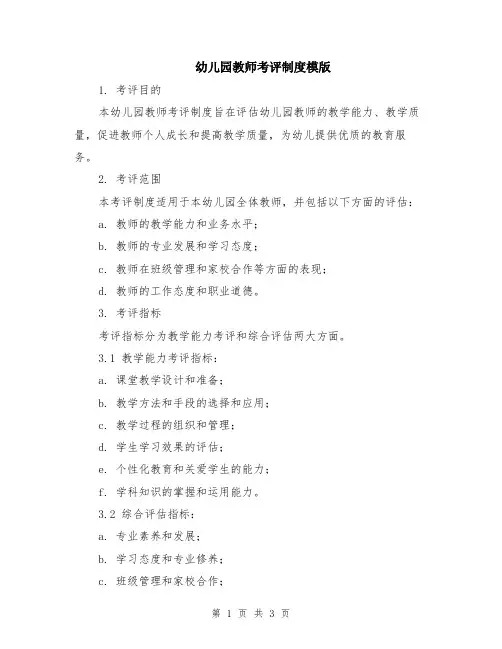 幼儿园教师考评制度模版

1. 考评目的

本幼儿园教师考评制度旨在评估幼儿园教师的教学能力、教学质量，促进教师个人成长和提高教学质量，为幼儿提供优质的教育服务。

2. 考评范围

本考评制度适用于本幼儿园全体教师，并包括以下方面的评估：

a. 教师的教学能力和业务水平；

b. 教师的专业发展和学习态度；

c. 教师在班级管理和家校合作等方面的表现；

d. 教师的工作态度和职业道德。

3. 考评指标

考评指标分为教学能力考评和综合评估两大方面。

3.1 教学能力考评指标：

a. 课堂教学设计和准备；

b. 教学方法和手段的选择和应用；

c. 教学过程的组织和管理；

d. 学生学习效果的评估；

e. 个性化教育和关爱学生的能力；

f. 学科知识的掌握和运用能力。

3.2 综合评估指标：

a. 专业素养和发展；

b. 学习态度和专业修养；

c. 班级管理和家校合作；

第 1 页 共 3 页